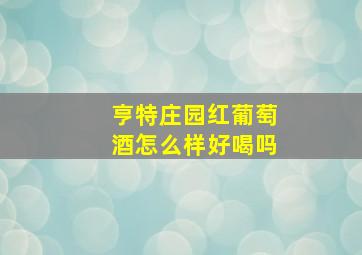 亨特庄园红葡萄酒怎么样好喝吗